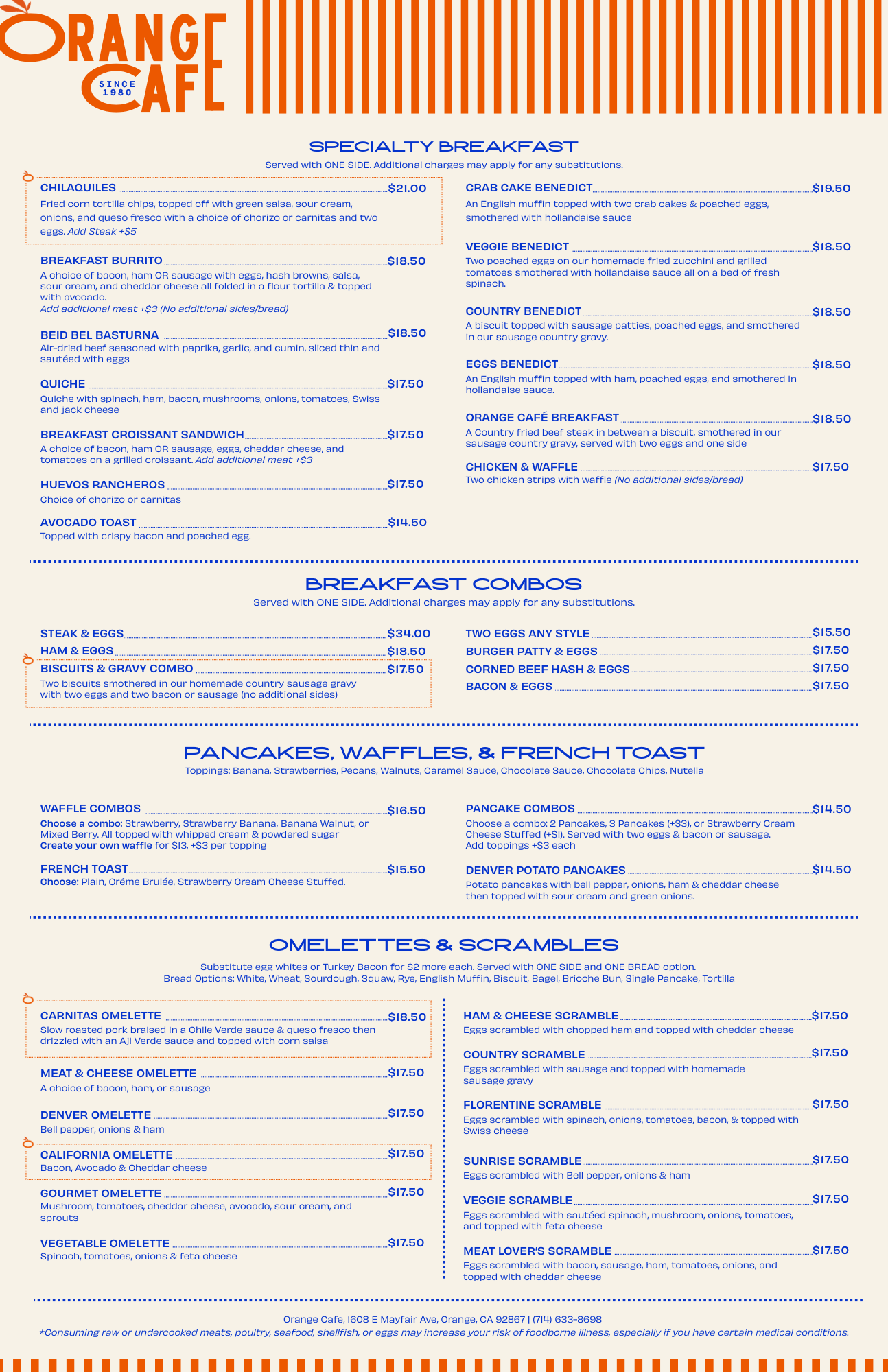 ORANGE CAFE
SINCE 1980

SPECIALTY BREAKFAST
Served with ONE SIDE. Additional charges may apply for any substitutions.

CHILAQUILES $21.00
Fried corn tortilla chips, topped off with green salsa, sour cream, onions, and queso fresco with a choice of chorizo or carnitas and two eggs. Add Steak +$5

BREAKFAST BURRITO $18.50
A choice of bacon, ham OR sausage with eggs, hash browns, salsa, sour cream, and cheddar cheese all folded in a flour tortilla & topped with avocado.
Add additional meat +$3 (No additional sides/bread)

BEID BEL BASTURNA $18.50
Air-dried beef seasoned with paprika, garlic, and cumin, sliced thin and sautéed with eggs

QUICHE $17.50
Quiche with spinach, ham, bacon, mushrooms, onions, tomatoes, Swiss and jack cheese

BREAKFAST CROISSANT SANDWICH $17.50
A choice of bacon, ham OR sausage, eggs, cheddar cheese, and tomatoes on a grilled croissant. Add additional meat +$3

HUEVOS RANCHEROS $17.50
Choice of chorizo or carnitas

AVOCADO TOAST $14.50
Topped with crispy bacon and poached egg.

CRAB CAKE BENEDICT $19.50
An English muffin topped with two crab cakes & poached eggs, smothered with hollandaise sauce

VEGGIE BENEDICT $18.50
Two poached eggs on our homemade fried zucchini and grilled tomatoes smothered with hollandaise sauce all on a bed of fresh spinach.

COUNTRY BENEDICT $18.50
A biscuit topped with sausage patties, poached eggs, and smothered in our sausage country gravy.

EGGS BENEDICT $18.50
An English muffin topped with ham, poached eggs, and smothered in hollandaise sauce.

ORANGE CAFÉ BREAKFAST $18.50
A Country fried beef steak in between a biscuit, smothered in our sausage country gravy, served with two eggs and one side

CHICKEN & WAFFLE $17.50
Two chicken strips with waffle (No additional sides/bread)

BREAKFAST COMBOS
Served with ONE SIDE. Additional charges may apply for any substitutions.

STEAK & EGGS $34.00
HAM & EGGS $18.50
BISCUITS & GRAVY COMBO $17.50
Two biscuits smothered in our homemade country sausage gravy with two eggs and two bacon or sausage (no additional sides)

TWO EGGS ANY STYLE $15.50
BURGER PATTY & EGGS $17.50
CORNED BEEF HASH & EGGS $17.50
BACON & EGGS $17.50

PANCAKES, WAFFLES, & FRENCH TOAST
Toppings: Banana, Strawberries, Pecans, Walnuts, Caramel Sauce, Chocolate Sauce, Chocolate Chips, Nutella

WAFFLE COMBOS $16.50
Choose a combo: Strawberry, Strawberry Banana, Banana Walnut, or Mixed Berry. All topped with whipped cream & powdered sugar
Create your own waffle for $13, +$3 per topping

FRENCH TOAST $15.50
Choose: Plain, Créme Brulée, Strawberry Cream Cheese Stuffed.

PANCAKE COMBOS $14.50
Choose a combo: 2 Pancakes, 3 Pancakes (+$3), or Strawberry Cream Cheese Stuffed (+$1). Served with two eggs & bacon or sausage.
Add toppings +$3 each

DENVER POTATO PANCAKES $14.50
Potato pancakes with bell pepper, onions, ham & cheddar cheese then topped with sour cream and green onions.

OMELETTES & SCRAMBLES
Substitute egg whites or Turkey Bacon for $2 more each. Served with ONE SIDE and ONE BREAD option.
Bread Options: White, Wheat, Sourdough, Squaw, Rye, English Muffin, Biscuit, Bagel, Brioche Bun, Single Pancake, Tortilla

CARNITAS OMELETTE $18.50
Slow roasted pork braised in a Chile Verde sauce & queso fresco then drizzled with an Aji Verde sauce and topped with corn salsa

MEAT & CHEESE OMELETTE $17.50
A choice of bacon, ham, or sausage

DENVER OMELETTE $17.50
Bell pepper, onions & ham

CALIFORNIA OMELETTE $17.50
Bacon, Avocado & Cheddar cheese

GOURMET OMELETTE $17.50
Mushroom, tomatoes, cheddar cheese, avocado, sour cream, and sprouts

VEGETABLE OMELETTE $17.50
Spinach, tomatoes, onions & feta cheese

HAM & CHEESE SCRAMBLE $17.50
Eggs scrambled with chopped ham and topped with cheddar cheese

COUNTRY SCRAMBLE $17.50
Eggs scrambled with sausage and topped with homemade sausage gravy

FLORENTINE SCRAMBLE $17.50
Eggs scrambled with spinach, onions, tomatoes, bacon, & topped with Swiss cheese

SUNRISE SCRAMBLE $17.50
Eggs scrambled with Bell pepper, onions & ham

VEGGIE SCRAMBLE $17.50
Eggs scrambled with sautéed spinach, mushroom, onions, tomatoes, and topped with feta cheese

MEAT LOVER'S SCRAMBLE $17.50
Eggs scrambled with bacon, sausage, ham, tomatoes, onions, and topped with cheddar cheese

Orange Cafe, 1608 E Mayfair Ave, Orange, CA 92867 | (714) 633-8698
*Consuming raw or undercooked meats, poultry, seafood, shellfish, or eggs may increase your risk of foodborne illness, especially if you have certain medical conditions.